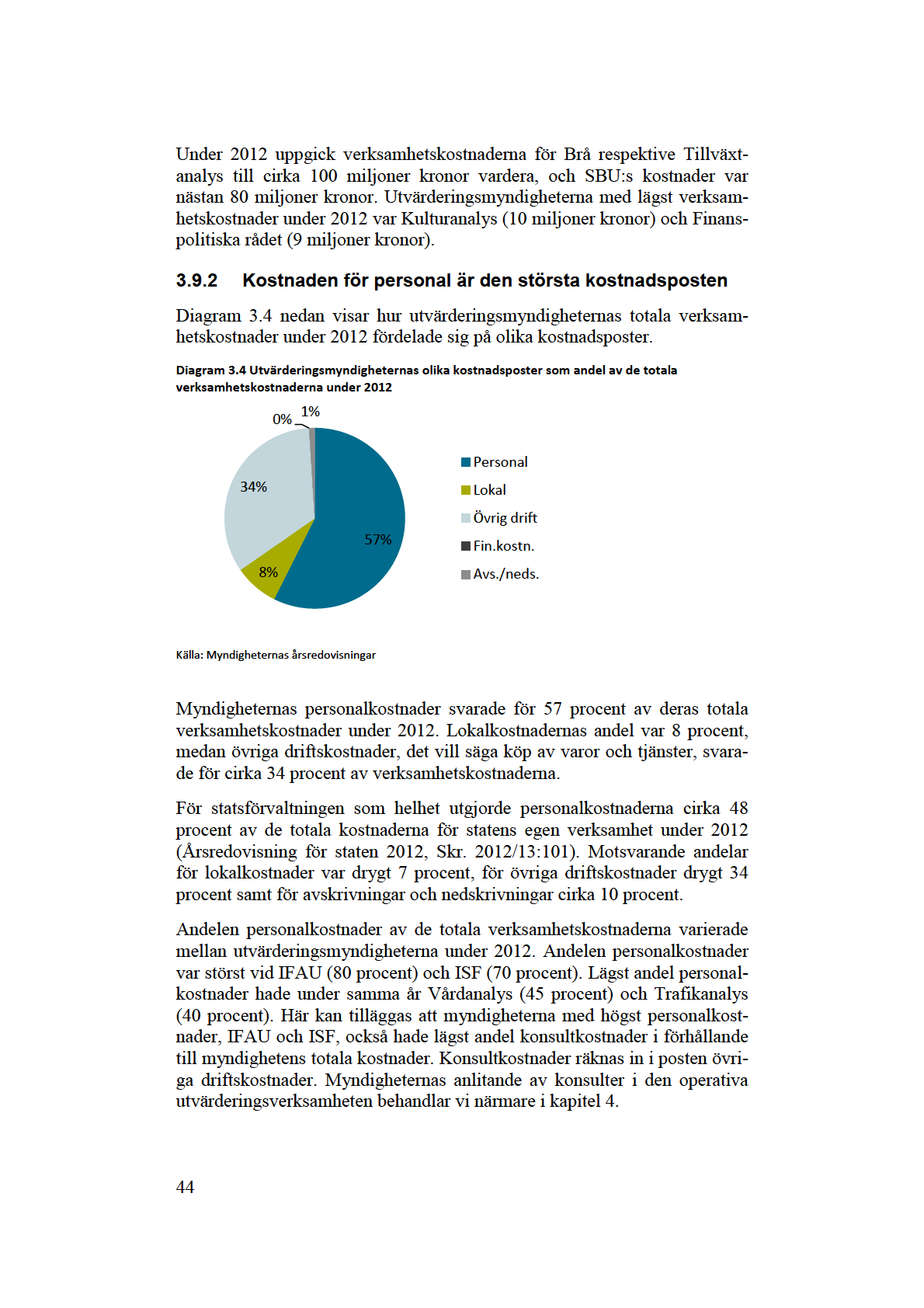 Under 2012 uppgick verksamhetskostnaderna för Brå respektive Tillväxtanalys till cirka 100 miljoner kronor vardera, och SBU:s kostnader var nästan 80 miljoner kronor. Utvärderingsmyndigheterna med lägst verksamhetskostnader under 2012 var Kulturanalys (10 miljoner kronor) och Finanspolitiska rådet (9 miljoner kronor).

3.9.2 Kostnaden för personal är den största kostnadsposten

Diagram 3.4 nedan visar hur utvärderingsmyndigheternas totala verksamhetskostnader under 2012 fördelade sig på olika kostnadsposter.

Diagram 3.4 Utvärderingsmyndigheternas olika kostnadsposter som andel av de totala verksamhetskostnaderna under 2012

0% 1%
34%
57%
8%

Personal
Lokal
Övrig drift
Fin.kostn.
Avs./neds.

Källa: Myndigheternas årsredovisningar

Myndigheternas personalkostnader svarade för 57 procent av deras totala verksamhetskostnader under 2012. Lokalkostnadernas andel var 8 procent, medan övriga driftskostnader, det vill säga köp av varor och tjänster, svarade för cirka 34 procent av verksamhetskostnaderna.

För statsförvaltningen som helhet utgjorde personalkostnaderna cirka 48 procent av de totala kostnaderna för statens egen verksamhet under 2012 (Årsredovisning för staten 2012, Skr. 2012/13:101). Motsvarande andelar för lokalkostnader var drygt 7 procent, för övriga driftskostnader drygt 34 procent samt för avskrivningar och nedskrivningar cirka 10 procent.

Andelen personalkostnader av de totala verksamhetskostnaderna varierade mellan utvärderingsmyndigheterna under 2012. Andelen personalkostnader var störst vid IFAU (80 procent) och ISF (70 procent). Lägst andel personalkostnader hade under samma år Vårdanalys (45 procent) och Trafikanalys (40 procent). Här kan tilläggas att myndigheterna med högst personalkostnader, IFAU och ISF, också hade lägst andel konsultkostnader i förhållande till myndighetens totala kostnader. Konsultkostnader räknas in i posten övriga driftskostnader. Myndigheternas anlitande av konsulter i den operativa utvärderingsverksamheten behandlar vi närmare i kapitel 4.

44